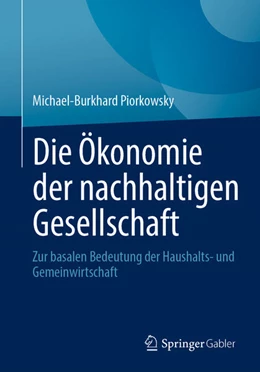 Michael-Burkhard Piorkowsky

Die Ökonomie der nachhaltigen Gesellschaft

Zur basalen Bedeutung der Haushalts- und Gemeinwirtschaft

Springer Gabler